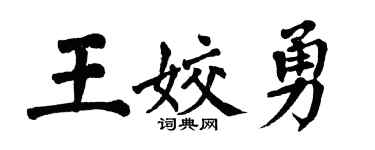 王姣勇
词典网